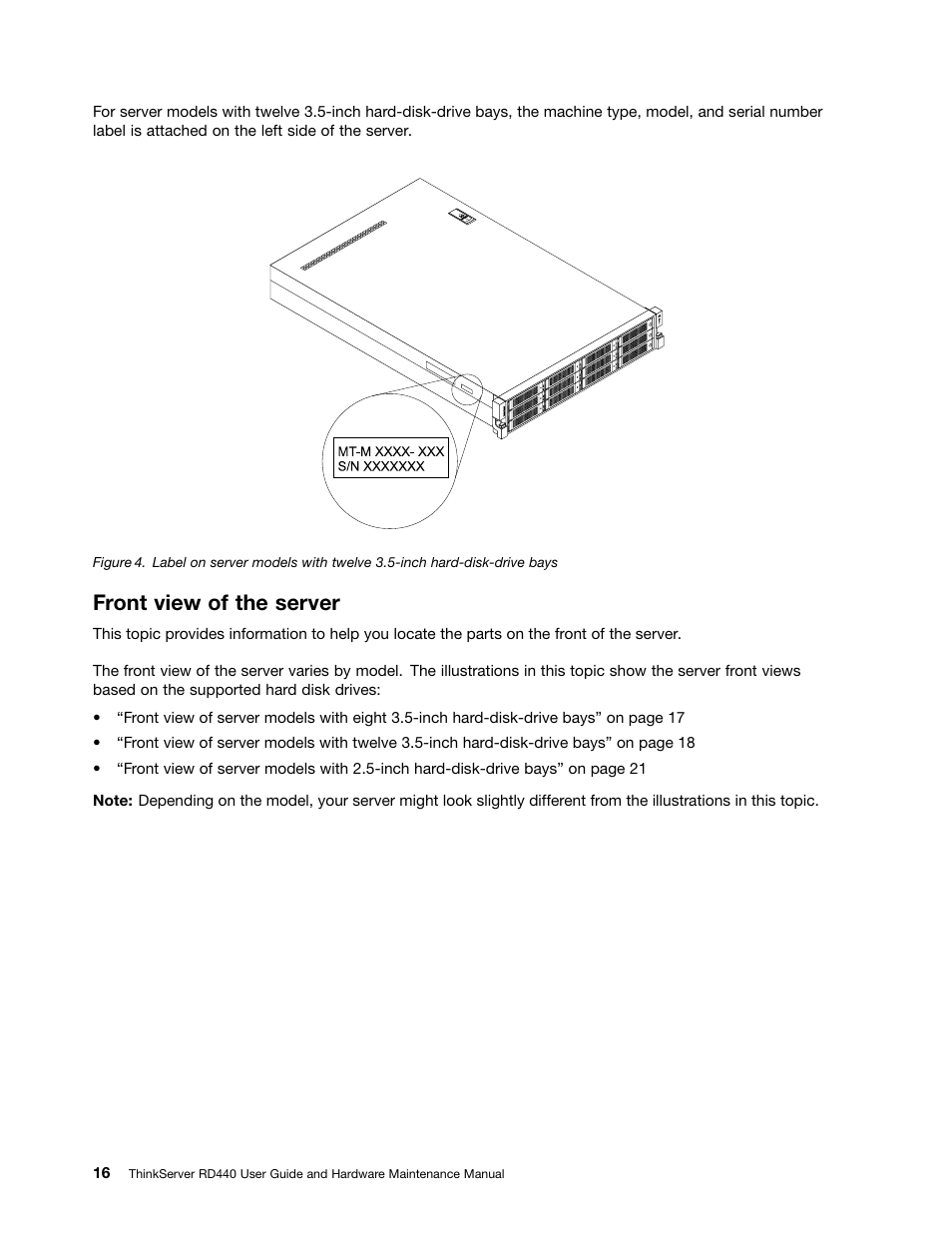 For server models with twelve 3.5-inch hard-disk-drive bays, the machine type, model, and serial number label is attached on the left side of the server.

MT-M XXXX- XXX
S/N XXXXXXX

Figure 4. Label on server models with twelve 3.5-inch hard-disk-drive bays

Front view of the server

This topic provides information to help you locate the parts on the front of the server.

The front view of the server varies by model. The illustrations in this topic show the server front views based on the supported hard disk drives:

• “Front view of server models with eight 3.5-inch hard-disk-drive bays” on page 17

• “Front view of server models with twelve 3.5-inch hard-disk-drive bays” on page 18

• “Front view of server models with 2.5-inch hard-disk-drive bays” on page 21

Note: Depending on the model, your server might look slightly different from the illustrations in this topic.

16 ThinkServer RD440 User Guide and Hardware Maintenance Manual